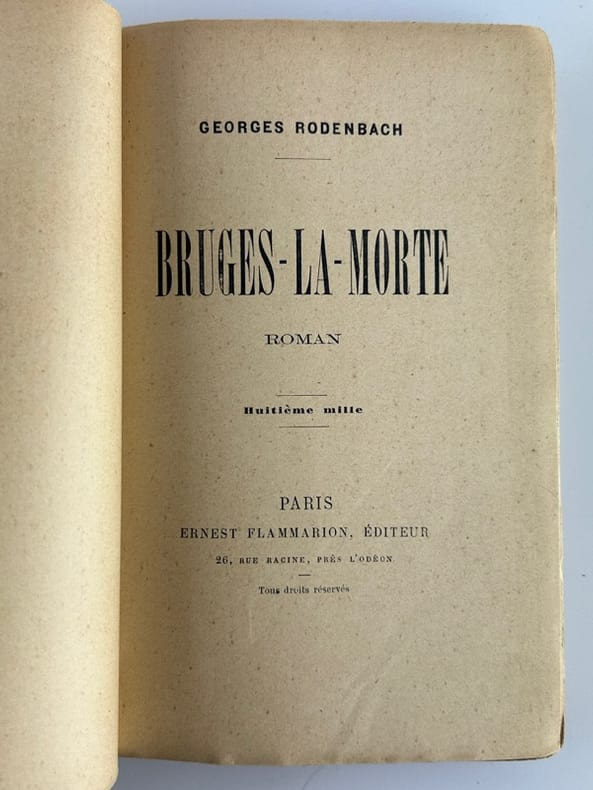 GEORGES RODENBACH

BRUGES-LA-MORTE

ROMAN

Huitième mille

PARIS
ERNEST FLAMMARION, ÉDITEUR
26, RUE RACINE, PRÈS L'ODÉON

Tous droits réservés